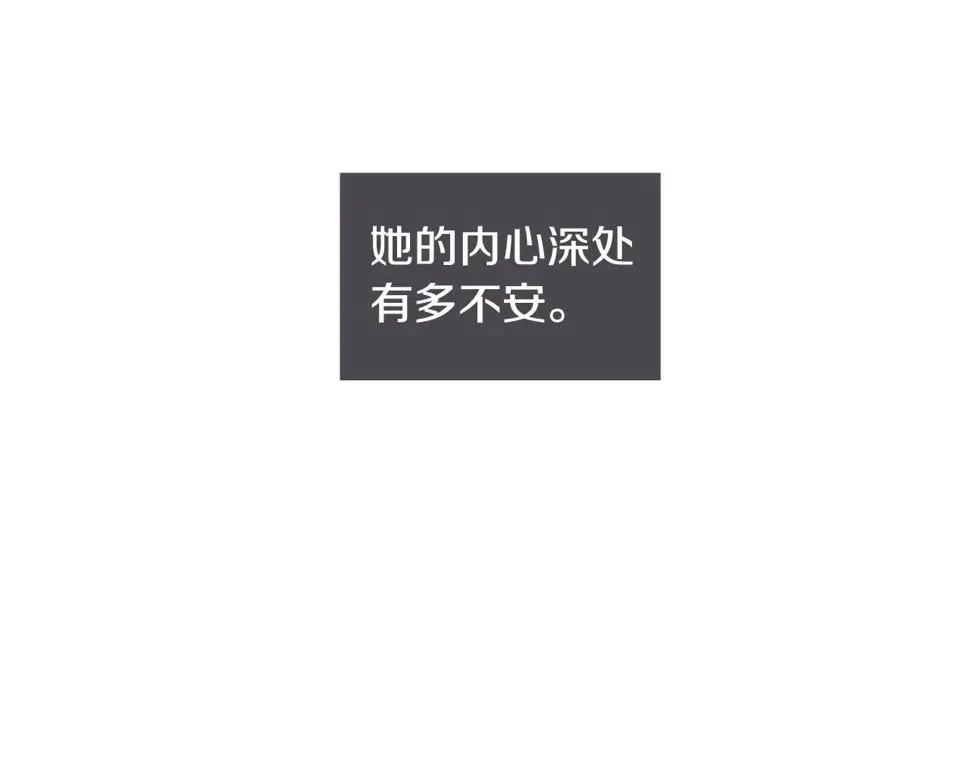 她的内心深处有多不安。